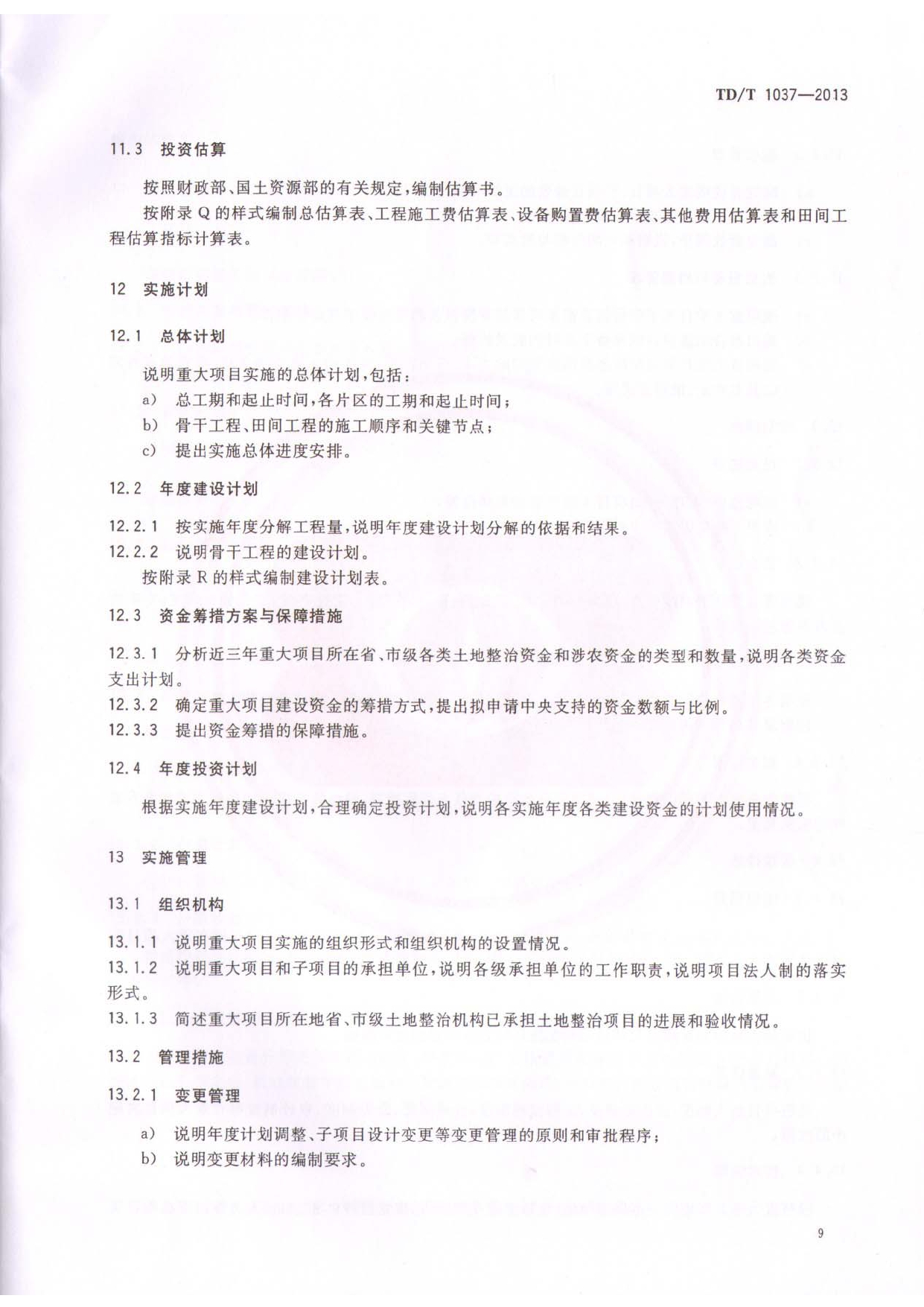 TD/T 1037—2013

11.3 投资估算

按照财政部、国土资源部的有关规定，编制估算书。

按附录 Q 的样式编制总估算表、工程施工费估算表、设备购置费估算表、其他费用估算表和田间工程估算指标计算表。

12 实施计划

12.1 总体计划

说明重大项目实施的总体计划，包括：

a) 总工期和起止时间，各片区的工期和起止时间；

b) 骨干工程、田间工程的施工顺序和关键节点；

c) 提出实施总体进度安排。

12.2 年度建设计划

12.2.1 按实施年度分解工程量，说明年度建设计划分解的依据和结果。

12.2.2 说明骨干工程的建设计划。

按附录 R 的样式编制建设计划表。

12.3 资金筹措方案与保障措施

12.3.1 分析近三年重大项目所在省、市级各类土地整治资金和涉农资金的类型和数量，说明各类资金支出计划。

12.3.2 确定重大项目建设资金的筹措方式，提出拟申请中央支持的资金数额与比例。

12.3.3 提出资金筹措的保障措施。

12.4 年度投资计划

根据实施年度建设计划，合理确定投资计划，说明各实施年度各类建设资金的计划使用情况。

13 实施管理

13.1 组织机构

13.1.1 说明重大项目实施的组织形式和组织机构的设置情况。

13.1.2 说明重大项目和子项目的承担单位，说明各级承担单位的工作职责，说明项目法人制的落实形式。

13.1.3 简述重大项目所在地省、市级土地整治机构已承担土地整治项目的进展和验收情况。

13.2 管理措施

13.2.1 变更管理

a) 说明年度计划调整、子项目设计变更等变更管理的原则和审批程序；

b) 说明变更材料的编制要求。

9